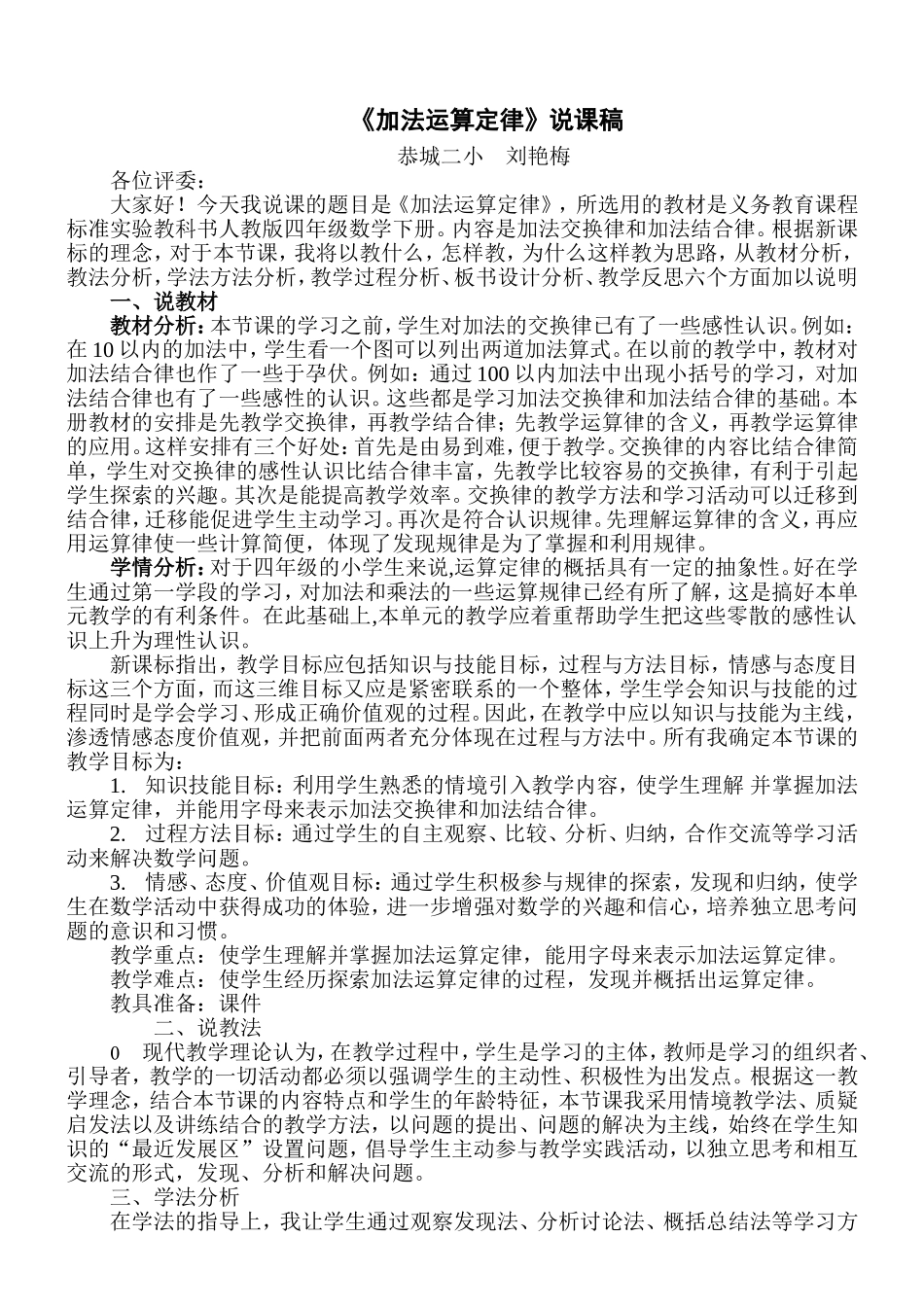 《加法运算定律》说课稿

恭城二小　刘艳梅

各位评委：

大家好！今天我说课的题目是《加法运算定律》，所选用的教材是义务教育课程标准实验教科书人教版四年级数学下册。内容是加法交换律和加法结合律。根据新课标的理念，对于本节课，我将以教什么，怎样教，为什么这样教为思路，从教材分析，教法分析，学法方法分析，教学过程分析、板书设计分析、教学反思六个方面加以说明

一、说教材

教材分析：本节课的学习之前，学生对加法的交换律已有了一些感性认识。例如：在 10 以内的加法中，学生看一个图可以列出两道加法算式。在以前的教学中，教材对加法结合律也作了一些于孕伏。例如：通过 100 以内加法中出现小括号的学习，对加法结合律也有了一些感性的认识。这些都是学习加法交换律和加法结合律的基础。本册教材的安排是先教学交换律，再教学结合律；先教学运算律的含义，再教学运算律的应用。这样安排有三个好处：首先是由易到难，便于教学。交换律的内容比结合律简单，学生对交换律的感性认识比结合律丰富，先教学比较容易的交换律，有利于引起学生探索的兴趣。其次是能提高教学效率。交换律的教学方法和学习活动可以迁移到结合律，迁移能促进学生主动学习。再次是符合认识规律。先理解运算律的含义，再应用运算律使一些计算简便，体现了发现规律是为了掌握和利用规律。

学情分析：对于四年级的小学生来说,运算定律的概括具有一定的抽象性。好在学生通过第一学段的学习，对加法和乘法的一些运算规律已经有所了解，这是搞好本单元教学的有利条件。在此基础上,本单元的教学应着重帮助学生把这些零散的感性认识上升为理性认识。

新课标指出，教学目标应包括知识与技能目标，过程与方法目标，情感与态度目标这三个方面，而这三维目标又应是紧密联系的一个整体，学生学会知识与技能的过程同时是学会学习、形成正确价值观的过程。因此，在教学中应以知识与技能为主线，渗透情感态度价值观，并把前面两者充分体现在过程与方法中。所有我确定本节课的教学目标为：

1. 知识技能目标：利用学生熟悉的情境引入教学内容，使学生理解 并掌握加法运算定律，并能用字母来表示加法交换律和加法结合律。

2. 过程方法目标：通过学生的自主观察、比较、分析、归纳，合作交流等学习活动来解决数学问题。

3. 情感、态度、价值观目标：通过学生积极参与规律的探索，发现和归纳，使学生在数学活动中获得成功的体验，进一步增强对数学的兴趣和信心，培养独立思考问题的意识和习惯。

教学重点：使学生理解并掌握加法运算定律，能用字母来表示加法运算定律。

教学难点：使学生经历探索加法运算定律的过程，发现并概括出运算定律。

教具准备：课件

二、说教法

0　现代教学理论认为，在教学过程中，学生是学习的主体，教师是学习的组织者、引导者，教学的一切活动都必须以强调学生的主动性、积极性为出发点。根据这一教学理念，结合本节课的内容特点和学生的年龄特征，本节课我采用情境教学法、质疑启发法以及讲练结合的教学方法，以问题的提出、问题的解决为主线，始终在学生知识的“最近发展区”设置问题，倡导学生主动参与教学实践活动，以独立思考和相互交流的形式，发现、分析和解决问题。

三、学法分析

在学法的指导上，我让学生通过观察发现法、分析讨论法、概括总结法等学习方